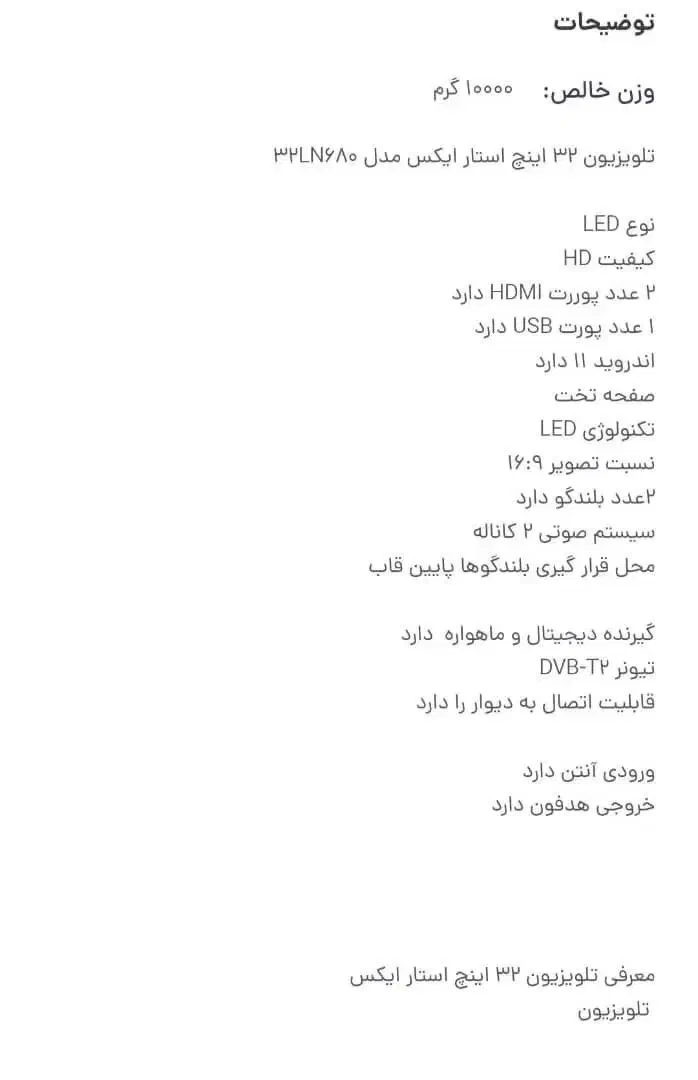 توضیحات

وزن خالص: ۱۰۰۰۰ گرم

تلویزیون ۳۲ اینچ استار ایکس مدل ۳۲LN۶۸۰

نوع LED
کیفیت HD
۲ عدد پورت HDMI دارد
۱ عدد پورت USB دارد
اندروید ۱۱ دارد
صفحه تخت
تکنولوژی LED
نسبت تصویر ۱۶:۹
۲عدد بلندگو دارد
سیستم صوتی ۲ کاناله
محل قرار گیری بلندگوها پایین قاب

گیرنده دیجیتال و ماهواره دارد
تیونر DVB-T۲
قابلیت اتصال به دیوار را دارد

ورودی آنتن دارد
خروجی هدفون دارد

معرفی تلویزیون ۳۲ اینچ استار ایکس
تلویزیون